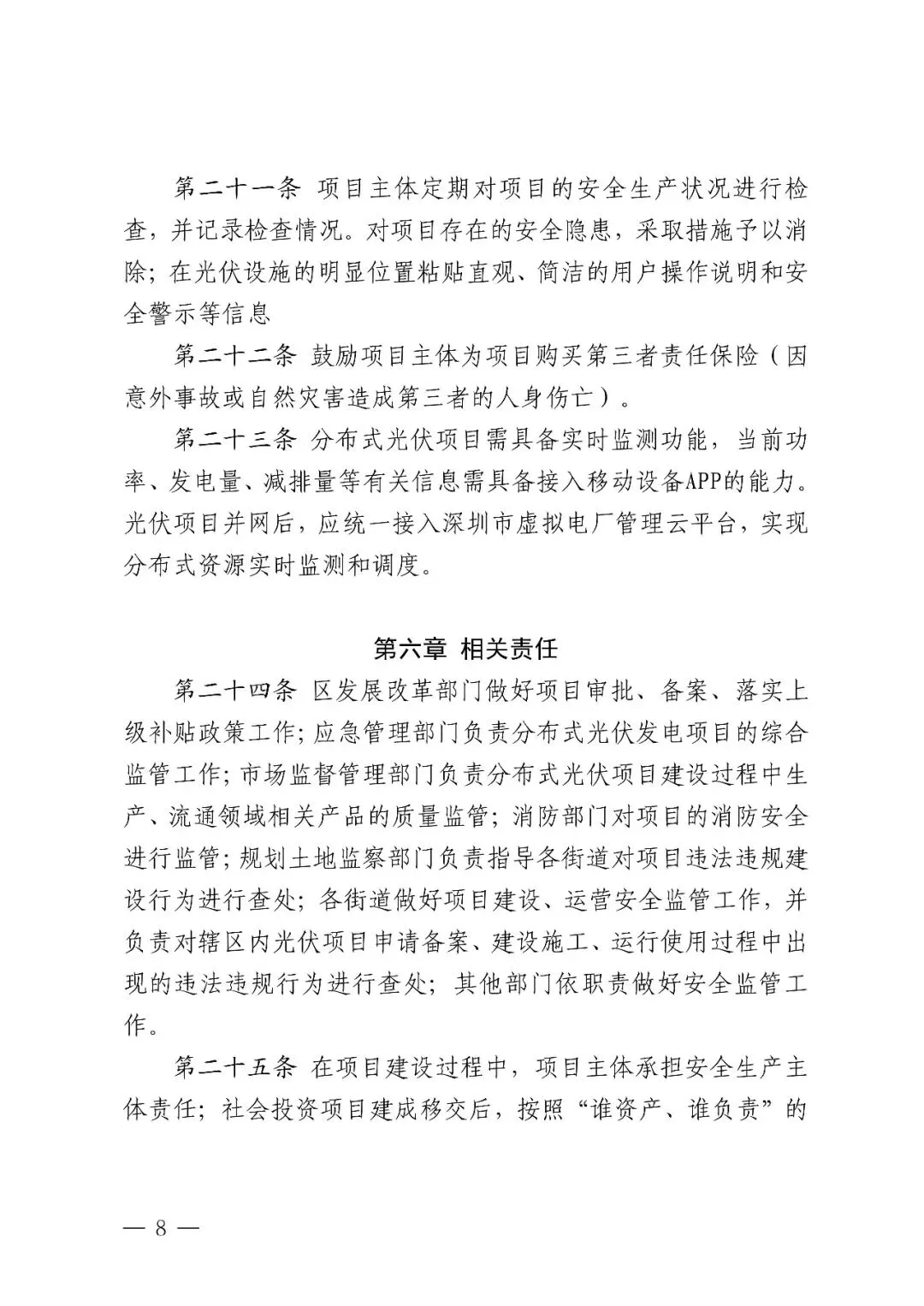 第二十一条 项目主体定期对项目的安全生产状况进行检查，并记录检查情况。对项目存在的安全隐患，采取措施予以消除；在光伏设施的明显位置粘贴直观、简洁的用户操作说明和安全警示等信息

第二十二条 鼓励项目主体为项目购买第三者责任保险（因意外事故或自然灾害造成第三者的人身伤亡）。

第二十三条 分布式光伏项目需具备实时监测功能，当前功率、发电量、减排量等有关信息需具备接入移动设备APP的能力。光伏项目并网后，应统一接入深圳市虚拟电厂管理云平台，实现分布式资源实时监测和调度。

第六章 相关责任

第二十四条 区发展改革部门做好项目审批、备案、落实上级补贴政策工作；应急管理部门负责分布式光伏发电项目的综合监管工作；市场监督管理部门负责分布式光伏项目建设过程中生产、流通领域相关产品的质量监管；消防部门对项目的消防安全进行监管；规划土地监察部门负责指导各街道对项目违法违规建设行为进行查处；各街道做好项目建设、运营安全监管工作，并负责对辖区内光伏项目申请备案、建设施工、运行使用过程中出现的违法违规行为进行查处；其他部门依职责做好安全监管工作。

第二十五条 在项目建设过程中，项目主体承担安全生产主体责任；社会投资项目建成移交后，按照“谁资产、谁负责”的

— 8 —